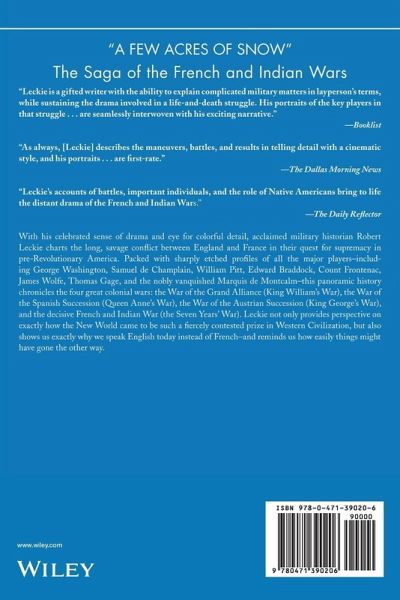 "A FEW ACRES OF SNOW"
The Saga of the French and Indian Wars

"Leckie is a gifted writer with the ability to explain complicated military matters in layperson's terms, while sustaining the drama involved in a life-and-death struggle. His portraits of the key players in that struggle . . . are seamlessly interwoven with his exciting narrative."

—Booklist

"As always, [Leckie] describes the maneuvers, battles, and results in telling detail with a cinematic style, and his portraits . . . are first-rate."

—The Dallas Morning News

"Leckie's accounts of battles, important individuals, and the role of Native Americans bring to life the distant drama of the French and Indian Wars."

—The Daily Reflector

With his celebrated sense of drama and eye for colorful detail, acclaimed military historian Robert Leckie charts the long, savage conflict between England and France in their quest for supremacy in pre-Revolutionary America. Packed with sharply etched profiles of all the major players–including George Washington, Samuel de Champlain, William Pitt, Edward Braddock, Count Frontenac, James Wolfe, Thomas Gage, and the nobly vanquished Marquis de Montcalm–this panoramic history chronicles the four great colonial wars: the War of the Grand Alliance (King William's War), the War of the Spanish Succession (Queen Anne's War), the War of the Austrian Succession (King George's War), and the decisive French and Indian War (the Seven Years' War). Leckie not only provides perspective on exactly how the New World came to be such a fiercely contested prize in Western Civilization, but also shows us exactly why we speak English today instead of French–and reminds us how easily things might have gone the other way.

www.wiley.com

WILEY

ISBN 978-0-471-39020-6
90000

9 780471 390206